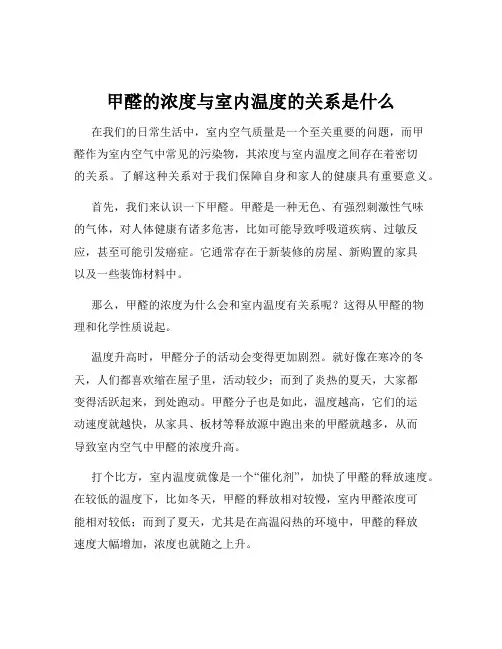 甲醛的浓度与室内温度的关系是什么

在我们的日常生活中，室内空气质量是一个至关重要的问题，而甲醛作为室内空气中常见的污染物，其浓度与室内温度之间存在着密切的关系。了解这种关系对于我们保障自身和家人的健康具有重要意义。

首先，我们来认识一下甲醛。甲醛是一种无色、有强烈刺激性气味的气体，对人体健康有诸多危害，比如可能导致呼吸道疾病、过敏反应，甚至可能引发癌症。它通常存在于新装修的房屋、新购置的家具以及一些装饰材料中。

那么，甲醛的浓度为什么会和室内温度有关系呢？这得从甲醛的物理和化学性质说起。

温度升高时，甲醛分子的活动会变得更加剧烈。就好像在寒冷的冬天，人们都喜欢缩在屋子里，活动较少；而到了炎热的夏天，大家都变得活跃起来，到处跑动。甲醛分子也是如此，温度越高，它们的运动速度就越快，从家具、板材等释放源中跑出来的甲醛就越多，从而导致室内空气中甲醛的浓度升高。

打个比方，室内温度就像是一个“催化剂”，加快了甲醛的释放速度。在较低的温度下，比如冬天，甲醛的释放相对较慢，室内甲醛浓度可能相对较低；而到了夏天，尤其是在高温闷热的环境中，甲醛的释放速度大幅增加，浓度也就随之上升。